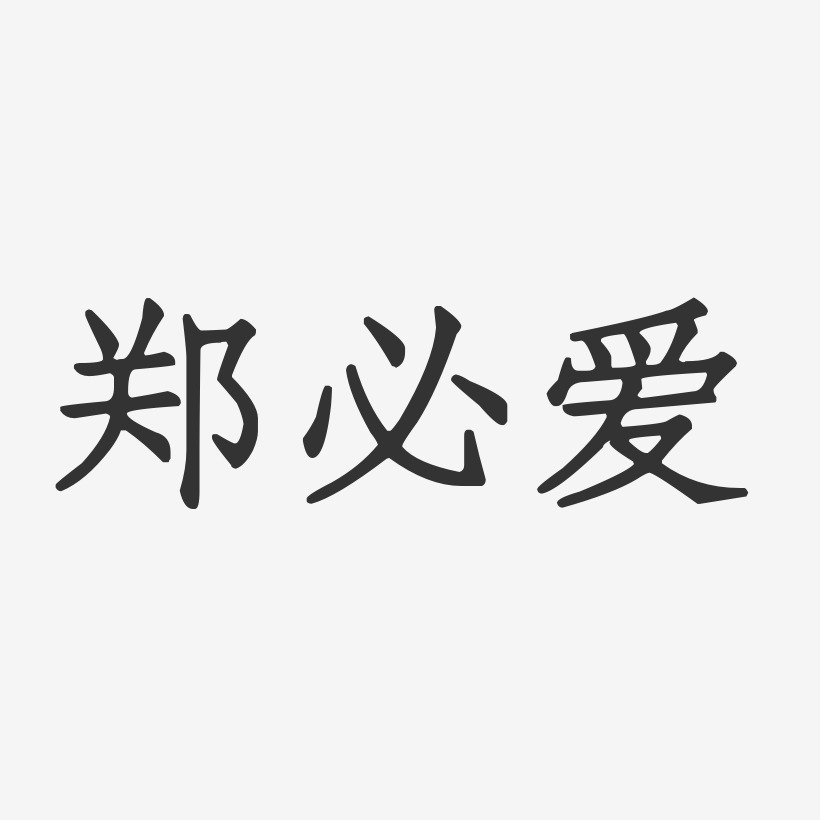 郑必爱